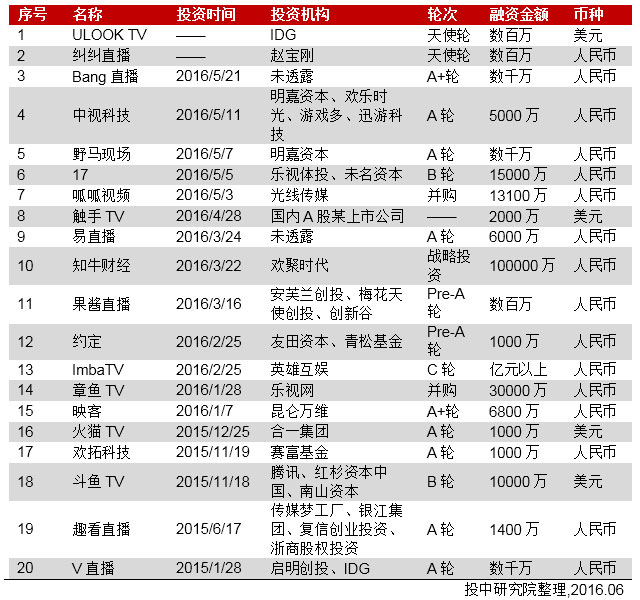 | 序号 | 名称 | 投资时间 | 投资机构 | 轮次 | 融资金额 | 币种 |
|---|---|---|---|---|---|---|
| 1 | ULOOK TV | —— | IDG | 天使轮 | 数百万 | 美元 |
| 2 | 纠纠直播 | —— | 赵宝刚 | 天使轮 | 数百万 | 人民币 |
| 3 | Bang 直播 | 2016/5/21 | 未透露 | A+轮 | 数千万 | 人民币 |
| 4 | 中视科技 | 2016/5/11 | 明嘉资本、欢乐时光、游戏多、迅游科技 | A 轮 | 5000 万 | 人民币 |
| 5 | 野马现场 | 2016/5/7 | 明嘉资本 | A 轮 | 数千万 | 人民币 |
| 6 | 17 | 2016/5/5 | 乐视体投、未名资本 | B 轮 | 15000 万 | 人民币 |
| 7 | 呱呱视频 | 2016/5/3 | 光线传媒 | 并购 | 13100 万 | 人民币 |
| 8 | 触手 TV | 2016/4/28 | 国内 A 股某上市公司 | —— | 2000 万 | 美元 |
| 9 | 易直播 | 2016/3/24 | 未透露 | A 轮 | 6000 万 | 人民币 |
| 10 | 知牛财经 | 2016/3/22 | 欢聚时代 | 战略投资 | 100000 万 | 人民币 |
| 11 | 果酱直播 | 2016/3/16 | 安芙兰创投、梅花天使创投、创新谷 | Pre-A 轮 | 数百万 | 人民币 |
| 12 | 约定 | 2016/2/25 | 友田资本、青松基金 | Pre-A 轮 | 1000 万 | 人民币 |
| 13 | ImbaTV | 2016/2/25 | 英雄互娱 | C 轮 | 亿元以上 | 人民币 |
| 14 | 章鱼 TV | 2016/1/28 | 乐视网 | 并购 | 30000 万 | 人民币 |
| 15 | 映客 | 2016/1/7 | 昆仑万维 | A+轮 | 6800 万 | 人民币 |
| 16 | 火猫 TV | 2015/12/25 | 合一集团 | A 轮 | 1000 万 | 美元 |
| 17 | 欢拓科技 | 2015/11/19 | 赛富基金 | A 轮 | 1000 万 | 人民币 |
| 18 | 斗鱼 TV | 2015/11/18 | 腾讯、红杉资本中国、南山资本 | B 轮 | 10000 万 | 美元 |
| 19 | 趣看直播 | 2015/6/17 | 传媒梦工厂、银江集团、复信创业投资、浙商股权投资 | A 轮 | 1400 万 | 人民币 |
| 20 | V 直播 | 2015/1/28 | 启明创投、IDG | A 轮 | 数千万 | 人民币 |

投中研究院整理,2016.06